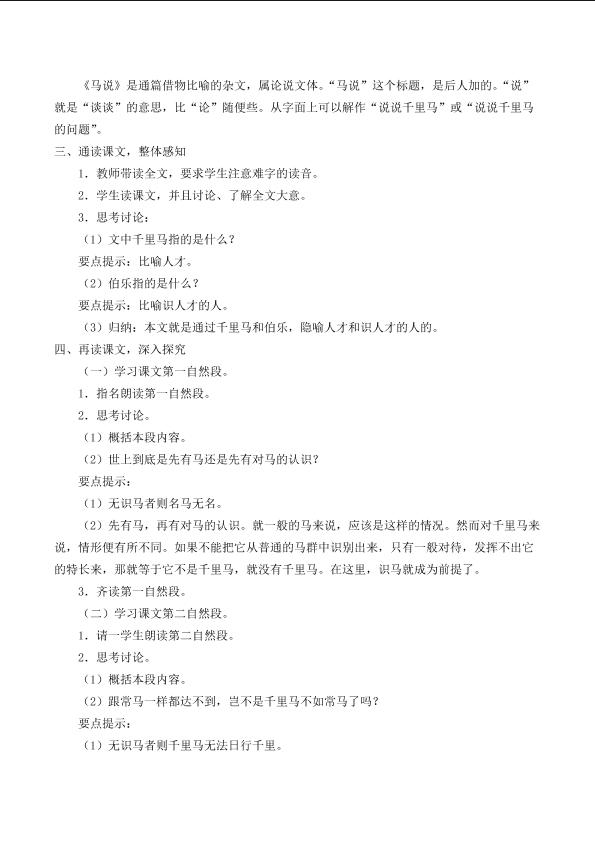 《马说》是通篇借物比喻的杂文，属论说文体。“马说”这个标题，是后人加的。“说”就是“谈谈”的意思，比“论”随便些。从字面上可以解作“说说千里马”或“说说千里马的问题”。

三、通读课文，整体感知

1．教师带读全文，要求学生注意难字的读音。

2．学生读课文，并且讨论、了解全文大意。

3．思考讨论：

（1）文中千里马指的是什么？

要点提示：比喻人才。

（2）伯乐指的是什么？

要点提示：比喻识人才的人。

（3）归纳：本文就是通过千里马和伯乐，隐喻人才和识人才的人的。

四、再读课文，深入探究

（一）学习课文第一自然段。

1．指名朗读第一自然段。

2．思考讨论。

（1）概括本段内容。

（2）世上到底是先有马还是先有对马的认识？

要点提示：

（1）无识马者则名马无名。

（2）先有马，再有对马的认识。就一般的马来说，应该是这样的情况。然而对千里马来说，情形便有所不同。如果不能把它从普通的马群中识别出来，只有一般对待，发挥不出它的特长来，那就等于它不是千里马，就没有千里马。在这里，识马就成为前提了。

3．齐读第一自然段。

（二）学习课文第二自然段。

1．请一学生朗读第二自然段。

2．思考讨论。

（1）概括本段内容。

（2）跟常马一样都达不到，岂不是千里马不如常马了吗？

要点提示：

（1）无识马者则千里马无法日行千里。